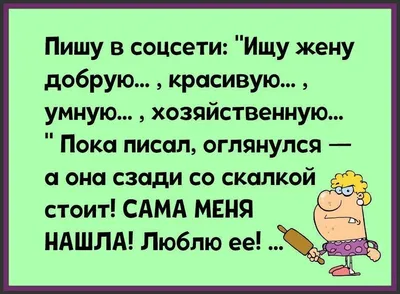 Пишу в соцсети: "Ищу жену добрую... , красивую... , умную... , хозяйственную... " Пока писал, оглянулся — а она сзади со скалкой стоит! САМА МЕНЯ НАШЛА! Люблю ее! ...